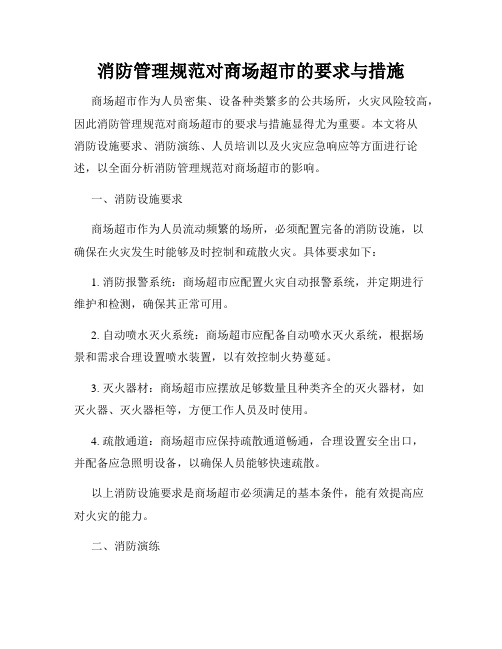 消防管理规范对商场超市的要求与措施

商场超市作为人员密集、设备种类繁多的公共场所，火灾风险较高，因此消防管理规范对商场超市的要求与措施显得尤为重要。本文将从消防设施要求、消防演练、人员培训以及火灾应急响应等方面进行论述，以全面分析消防管理规范对商场超市的影响。

一、消防设施要求

商场超市作为人员流动频繁的场所，必须配置完备的消防设施，以确保在火灾发生时能够及时控制和疏散火灾。具体要求如下：

1. 消防报警系统：商场超市应配置火灾自动报警系统，并定期进行维护和检测，确保其正常可用。

2. 自动喷水灭火系统：商场超市应配备自动喷水灭火系统，根据场景和需求合理设置喷水装置，以有效控制火势蔓延。

3. 灭火器材：商场超市应摆放足够数量且种类齐全的灭火器材，如灭火器、灭火器柜等，方便工作人员及时使用。

4. 疏散通道：商场超市应保持疏散通道畅通，合理设置安全出口，并配备应急照明设备，以确保人员能够快速疏散。

以上消防设施要求是商场超市必须满足的基本条件，能有效提高应对火灾的能力。

二、消防演练